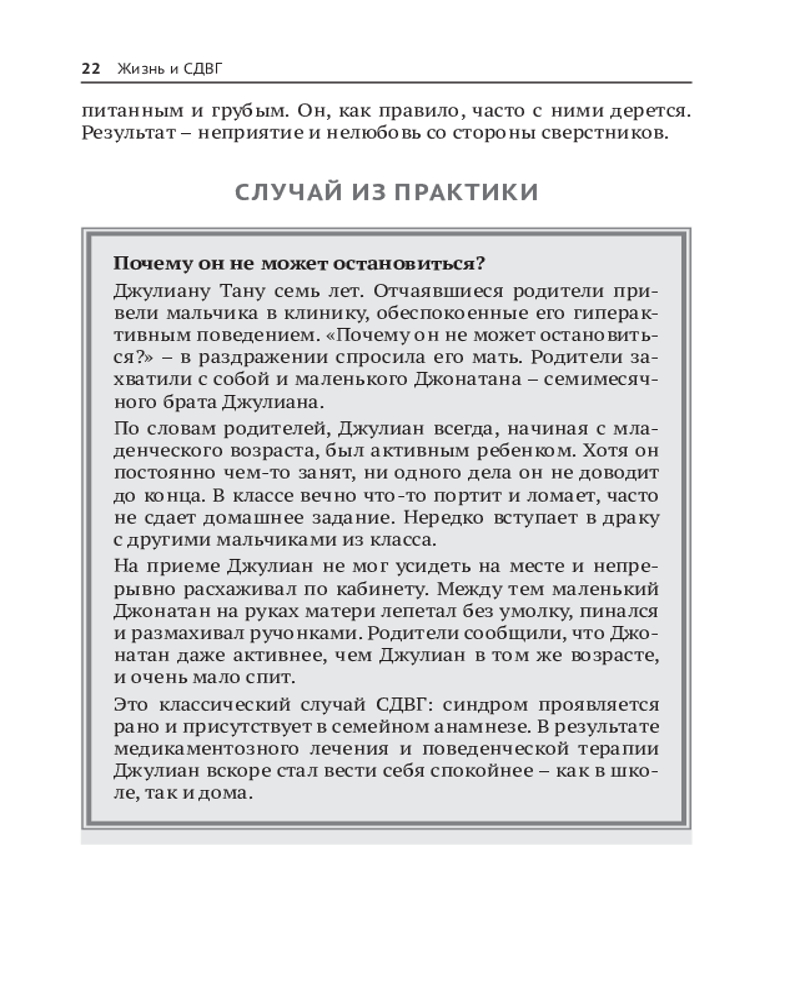 22 Жизнь и СДВГ

питанным и грубым. Он, как правило, часто с ними дерется. Результат – неприятие и нелюбовь со стороны сверстников.

СЛУЧАЙ ИЗ ПРАКТИКИ

Почему он не может остановиться?

Джулиану Тану семь лет. Отчаявшиеся родители привели мальчика в клинику, обеспокоенные его гиперактивным поведением. «Почему он не может остановиться?» – в раздражении спросила его мать. Родители захватили с собой и маленького Джонатана – семимесячного брата Джулиана.

По словам родителей, Джулиан всегда, начиная с младенческого возраста, был активным ребенком. Хотя он постоянно чем-то занят, ни одного дела он не доводит до конца. В классе вечно что-то портит и ломает, часто не сдает домашнее задание. Нередко вступает в драку с другими мальчиками из класса.

На приеме Джулиан не мог усидеть на месте и непрерывно расхаживал по кабинету. Между тем маленький Джонатан на руках матери лепетал без умолку, пинался и размахивал ручонками. Родители сообщили, что Джонатан даже активнее, чем Джулиан в том же возрасте, и очень мало спит.

Это классический случай СДВГ: синдром проявляется рано и присутствует в семейном анамнезе. В результате медикаментозного лечения и поведенческой терапии Джулиан вскоре стал вести себя спокойнее – как в школе, так и дома.